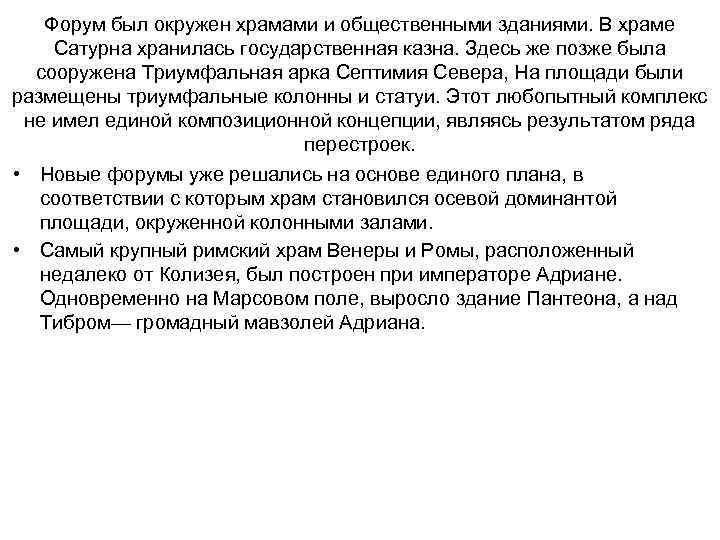 Форум был окружен храмами и общественными зданиями. В храме Сатурна хранилась государственная казна. Здесь же позже была сооружена Триумфальная арка Септимия Севера, На площади были размещены триумфальные колонны и статуи. Этот любопытный комплекс не имел единой композиционной концепции, являясь результатом ряда перестроек.

• Новые форумы уже решались на основе единого плана, в соответствии с которым храм становился осевой доминантой площади, окруженной колонными залами.
• Самый крупный римский храм Венеры и Ромы, расположенный недалеко от Колизея, был построен при императоре Адриане. Одновременно на Марсовом поле, выросло здание Пантеона, а над Тибром— громадный мавзолей Адриана.